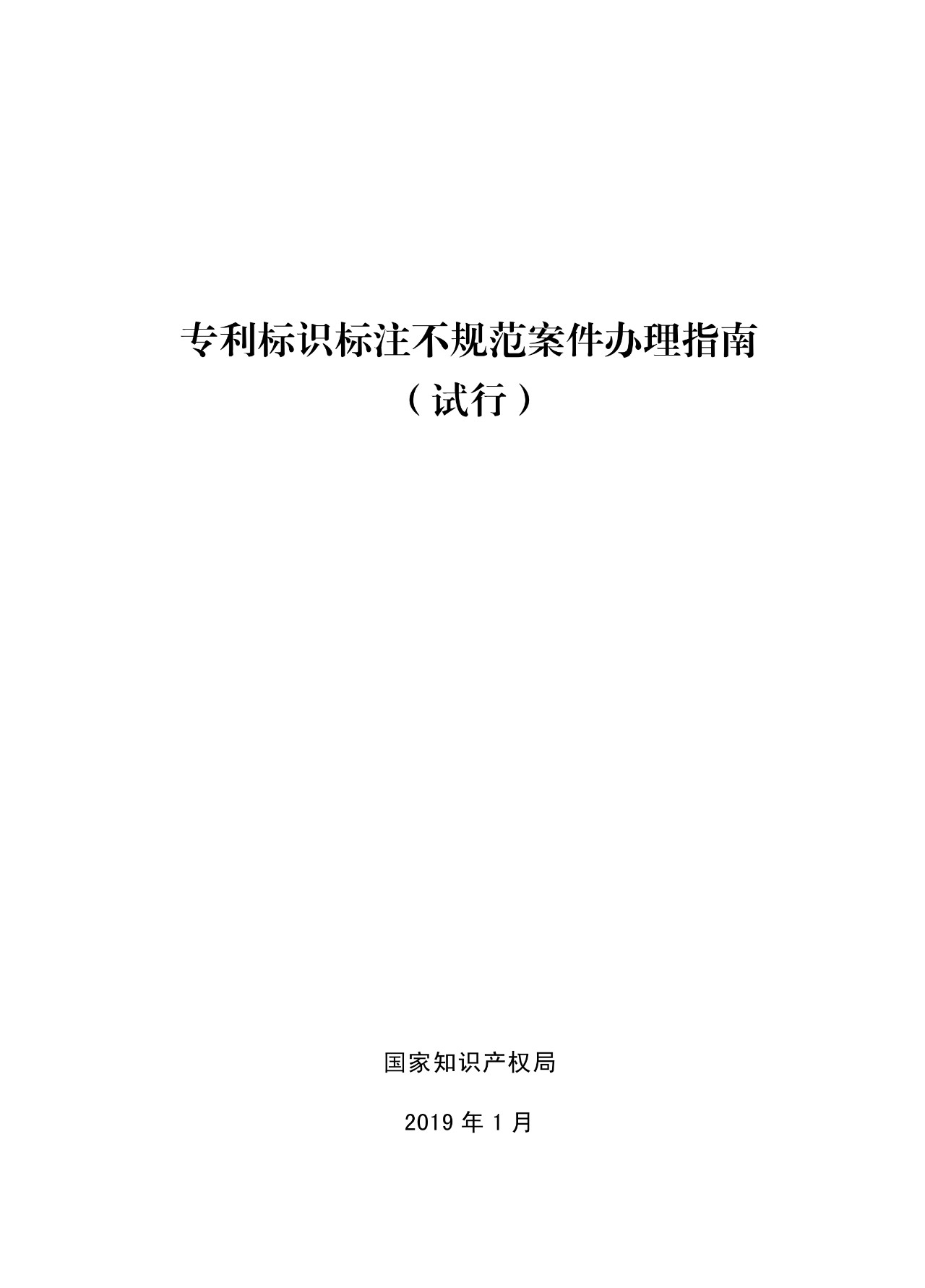 专利标识标注不规范案件办理指南
（试行）

国家知识产权局

2019 年 1 月